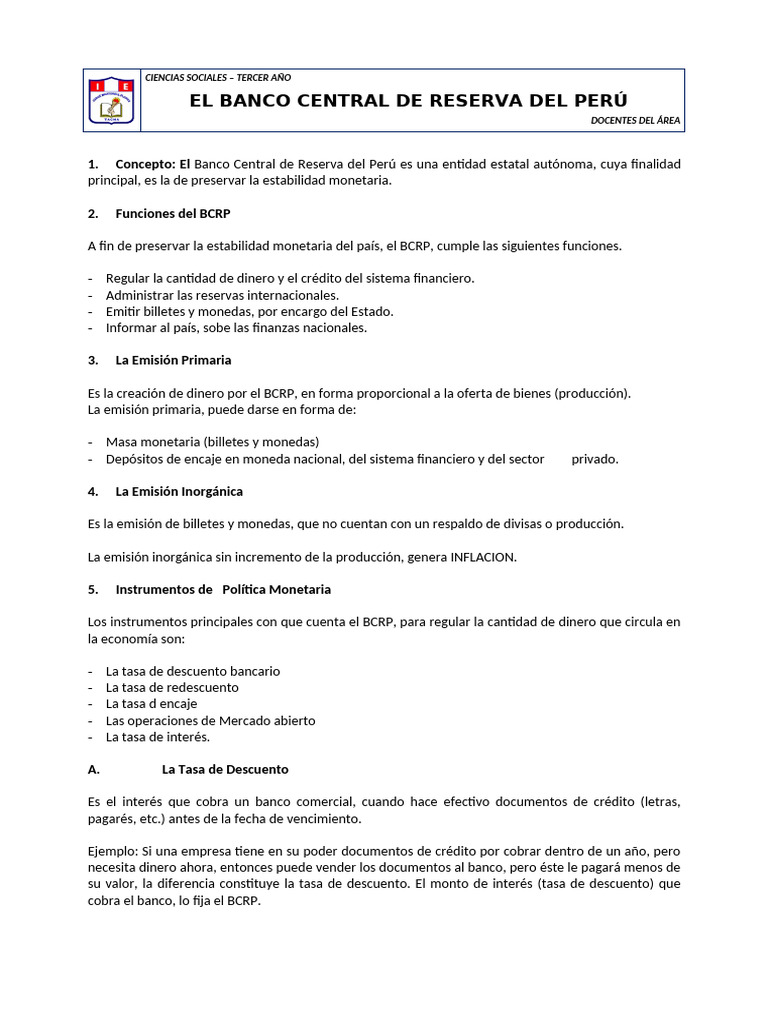 CIENCIAS SOCIALES – TERCER AÑO

EL BANCO CENTRAL DE RESERVA DEL PERÚ

DOCENTES DEL ÁREA

1. Concepto: El Banco Central de Reserva del Perú es una entidad estatal autónoma, cuya finalidad principal, es la de preservar la estabilidad monetaria.

2. Funciones del BCRP

A fin de preservar la estabilidad monetaria del país, el BCRP, cumple las siguientes funciones.

- Regular la cantidad de dinero y el crédito del sistema financiero.
- Administrar las reservas internacionales.
- Emitir billetes y monedas, por encargo del Estado.
- Informar al país, sobe las finanzas nacionales.

3. La Emisión Primaria

Es la creación de dinero por el BCRP, en forma proporcional a la oferta de bienes (producción).
La emisión primaria, puede darse en forma de:

- Masa monetaria (billetes y monedas)
- Depósitos de encaje en moneda nacional, del sistema financiero y del sector privado.

4. La Emisión Inorgánica

Es la emisión de billetes y monedas, que no cuentan con un respaldo de divisas o producción.

La emisión inorgánica sin incremento de la producción, genera INFLACION.

5. Instrumentos de Política Monetaria

Los instrumentos principales con que cuenta el BCRP, para regular la cantidad de dinero que circula en la economía son:

- La tasa de descuento bancario
- La tasa de redescuento
- La tasa d encaje
- Las operaciones de Mercado abierto
- La tasa de interés.

A. La Tasa de Descuento

Es el interés que cobra un banco comercial, cuando hace efectivo documentos de crédito (letras, pagarés, etc.) antes de la fecha de vencimiento.

Ejemplo: Si una empresa tiene en su poder documentos de crédito por cobrar dentro de un año, pero necesita dinero ahora, entonces puede vender los documentos al banco, pero éste le pagará menos de su valor, la diferencia constituye la tasa de descuento. El monto de interés (tasa de descuento) que cobra el banco, lo fija el BCRP.